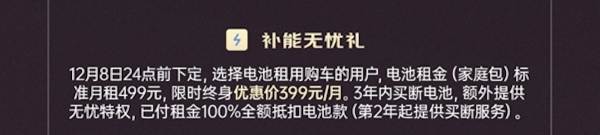 补能无忧礼

12月8日24点前下定，选择电池租用购车的用户，电池租金（家庭包）标准月租499元，限时终身优惠价399元/月。3年内买断电池，额外提供无忧特权，已付租金100%全额抵扣电池款（第2年起提供买断服务）。